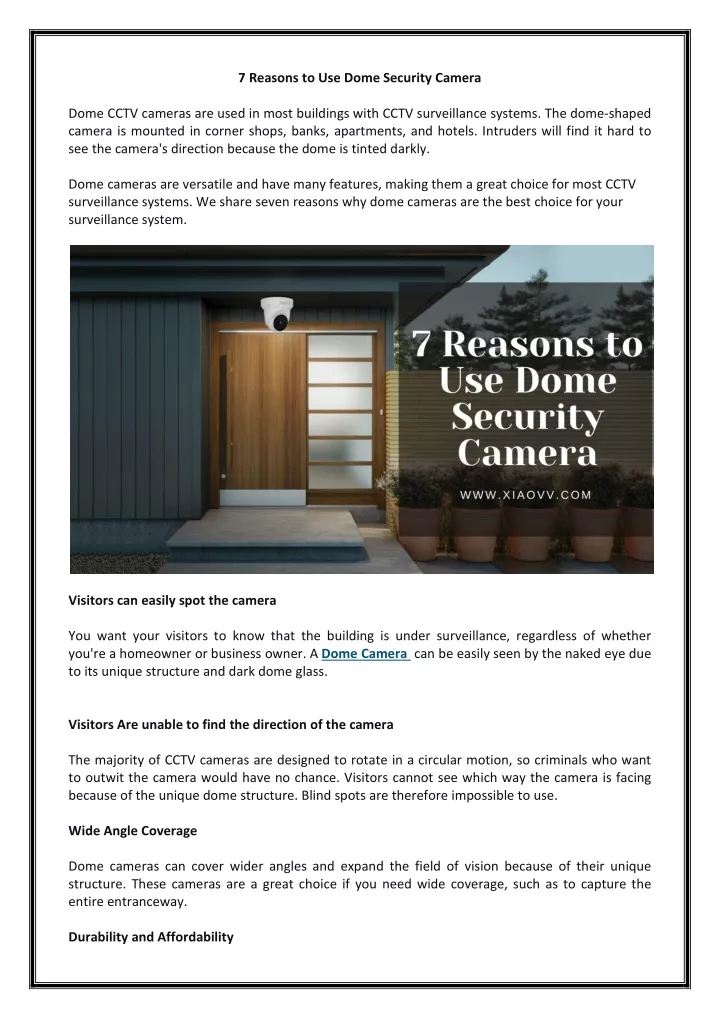 7 Reasons to Use Dome Security Camera

Dome CCTV cameras are used in most buildings with CCTV surveillance systems. The dome-shaped camera is mounted in corner shops, banks, apartments, and hotels. Intruders will find it hard to see the camera's direction because the dome is tinted darkly.

Dome cameras are versatile and have many features, making them a great choice for most CCTV surveillance systems. We share seven reasons why dome cameras are the best choice for your surveillance system.

7 Reasons to Use Dome Security Camera

WWW.XIAOVV.COM

Visitors can easily spot the camera

You want your visitors to know that the building is under surveillance, regardless of whether you're a homeowner or business owner. A Dome Camera can be easily seen by the naked eye due to its unique structure and dark dome glass.

Visitors Are unable to find the direction of the camera

The majority of CCTV cameras are designed to rotate in a circular motion, so criminals who want to outwit the camera would have no chance. Visitors cannot see which way the camera is facing because of the unique dome structure. Blind spots are therefore impossible to use.

Wide Angle Coverage

Dome cameras can cover wider angles and expand the field of vision because of their unique structure. These cameras are a great choice if you need wide coverage, such as to capture the entire entranceway.

Durability and Affordability